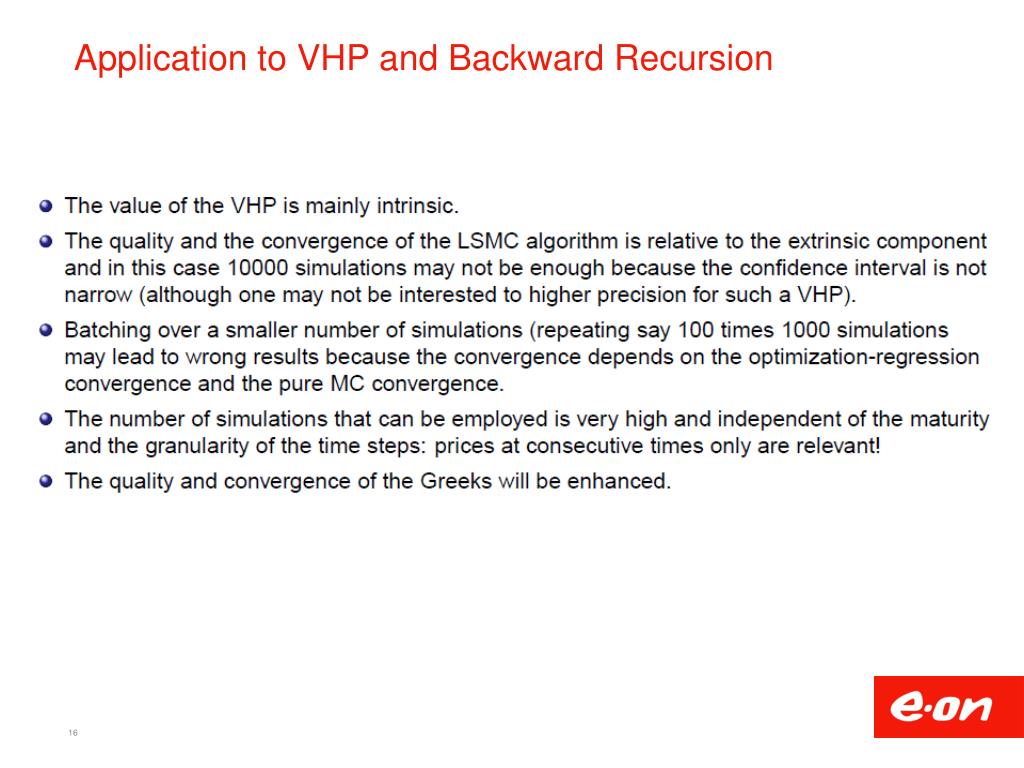 Application to VHP and Backward Recursion

- The value of the VHP is mainly intrinsic.
- The quality and the convergence of the LSMC algorithm is relative to the extrinsic component and in this case 10000 simulations may not be enough because the confidence interval is not narrow (although one may not be interested to higher precision for such a VHP).
- Batching over a smaller number of simulations (repeating say 100 times 1000 simulations may lead to wrong results because the convergence depends on the optimization-regression convergence and the pure MC convergence.
- The number of simulations that can be employed is very high and independent of the maturity and the granularity of the time steps: prices at consecutive times only are relevant!
- The quality and convergence of the Greeks will be enhanced.

16

e·on